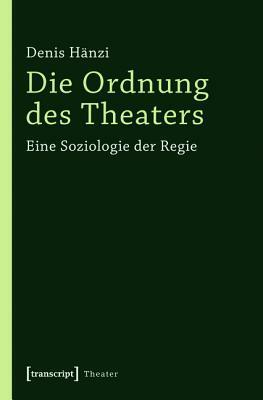 Denis Hänzi

Die Ordnung des Theaters

Eine Soziologie der Regie

[transcript] Theater